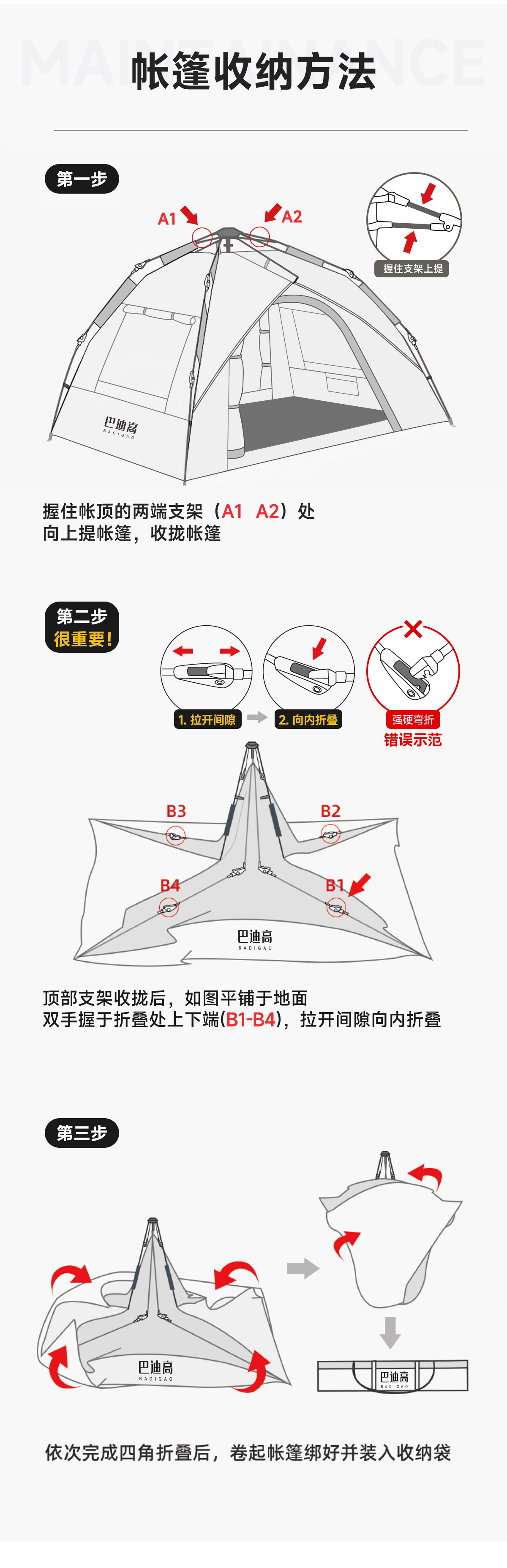 MAINTAINANCE
帐篷收纳方法

第一步

A1
A2

握住支架上提

巴迪高
BADIGAO

握住帐顶的两端支架（A1 A2）处
向上提帐篷，收拢帐篷

第二步
很重要！

1. 拉开间隙
2. 向内折叠
强硬弯折
错误示范

B3
B2
B4
B1

巴迪高
BADIGAO

顶部支架收拢后，如图平铺于地面
双手握于折叠处上下端(B1-B4)，拉开间隙向内折叠

第三步

巴迪高
BADIGAO

巴迪高
BADIGAO

依次完成四角折叠后，卷起帐篷绑好并装入收纳袋